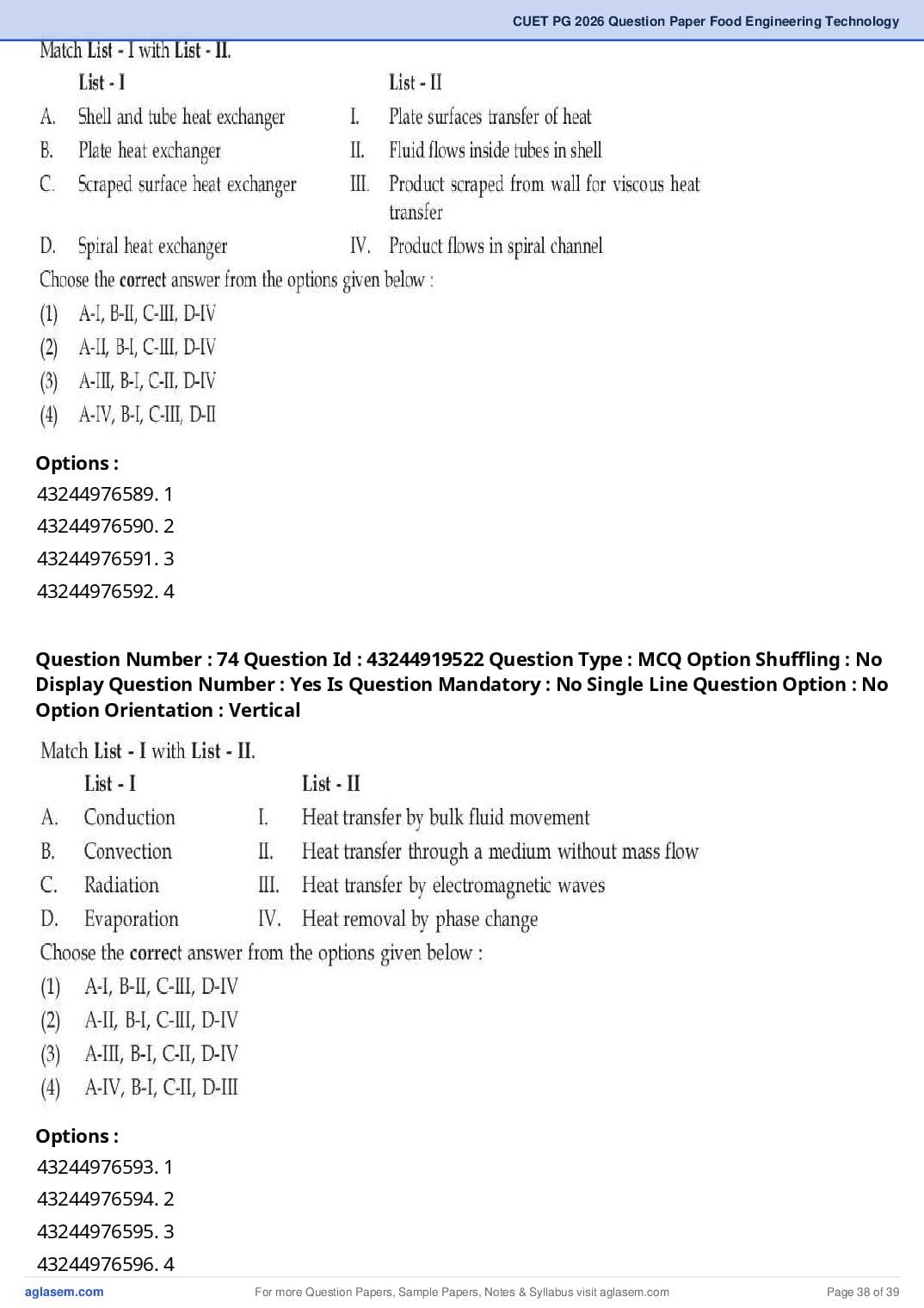 CUET PG 2026 Question Paper Food Engineering Technology

Match List - I with List - II.

| | List - I | | List - II |
|---|---|---|---|
| A. | Shell and tube heat exchanger | I. | Plate surfaces transfer of heat |
| B. | Plate heat exchanger | II. | Fluid flows inside tubes in shell |
| C. | Scraped surface heat exchanger | III. | Product scraped from wall for viscous heat transfer |
| D. | Spiral heat exchanger | IV. | Product flows in spiral channel |

Choose the correct answer from the options given below :
(1) A-I, B-II, C-III, D-IV
(2) A-II, B-I, C-III, D-IV
(3) A-III, B-I, C-II, D-IV
(4) A-IV, B-I, C-III, D-II

Options :
43244976589. 1
43244976590. 2
43244976591. 3
43244976592. 4

Question Number : 74 Question Id : 43244919522 Question Type : MCQ Option Shuffling : No Display Question Number : Yes Is Question Mandatory : No Single Line Question Option : No Option Orientation : Vertical

Match List - I with List - II.

| | List - I | | List - II |
|---|---|---|---|
| A. | Conduction | I. | Heat transfer by bulk fluid movement |
| B. | Convection | II. | Heat transfer through a medium without mass flow |
| C. | Radiation | III. | Heat transfer by electromagnetic waves |
| D. | Evaporation | IV. | Heat removal by phase change |

Choose the correct answer from the options given below :
(1) A-I, B-II, C-III, D-IV
(2) A-II, B-I, C-III, D-IV
(3) A-III, B-I, C-II, D-IV
(4) A-IV, B-I, C-II, D-III

Options :
43244976593. 1
43244976594. 2
43244976595. 3
43244976596. 4

aglasem.com For more Question Papers, Sample Papers, Notes & Syllabus visit aglasem.com Page 38 of 39